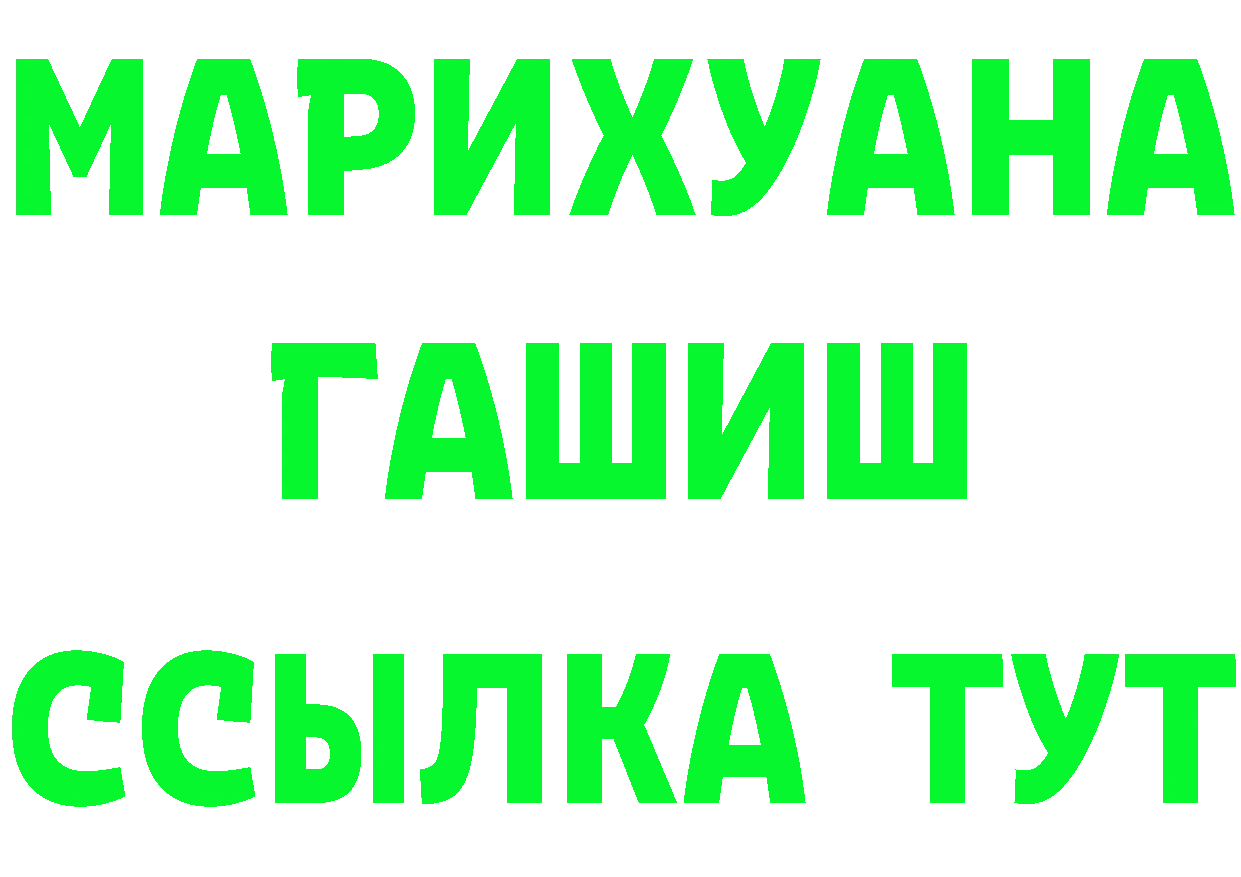 МАРИХУАНА
ГАШИШ
ССЫЛКА ТУТ